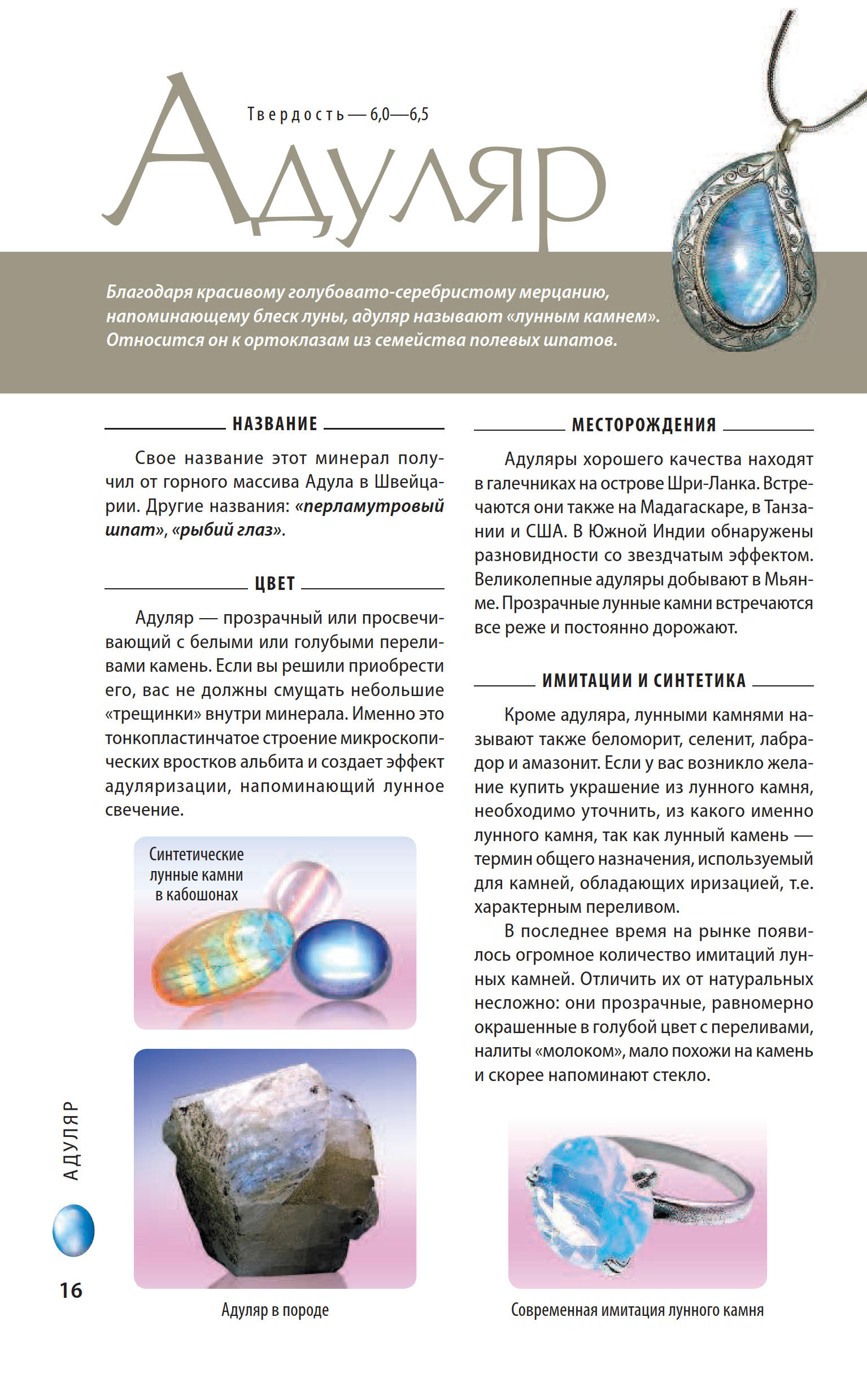 Твердость — 6,0—6,5

Адуляр

Благодаря красивому голубовато-серебристому мерцанию, напоминающему блеск луны, адуляр называют «лунным камнем». Относится он к ортоклазам из семейства полевых шпатов.

НАЗВАНИЕ

Свое название этот минерал получил от горного массива Адула в Швейцарии. Другие названия: «перламутровый шпат», «рыбий глаз».

ЦВЕТ

Адуляр — прозрачный или просвечивающий с белыми или голубыми переливами камень. Если вы решили приобрести его, вас не должны смущать небольшие «трещинки» внутри минерала. Именно это тонкопластинчатое строение микроскопических вростков альбита и создает эффект адуляризации, напоминающий лунное свечение.

Синтетические лунные камни в кабошонах

Адуляр в породе

МЕСТОРОЖДЕНИЯ

Адуляры хорошего качества находят в галечниках на острове Шри-Ланка. Встречаются они также на Мадагаскаре, в Танзании и США. В Южной Индии обнаружены разновидности со звездчатым эффектом. Великолепные адуляры добывают в Мьянме. Прозрачные лунные камни встречаются все реже и постоянно дорожают.

ИМИТАЦИИ И СИНТЕТИКА

Кроме адуляра, лунными камнями называют также беломорит, селенит, лабрадор и амазонит. Если у вас возникло желание купить украшение из лунного камня, необходимо уточнить, из какого именно лунного камня, так как лунный камень — термин общего назначения, используемый для камней, обладающих иризацией, т.е. характерным переливом.

В последнее время на рынке появилось огромное количество имитаций лунных камней. Отличить их от натуральных несложно: они прозрачные, равномерно окрашенные в голубой цвет с переливами, налиты «молоком», мало похожи на камень и скорее напоминают стекло.

Современная имитация лунного камня

АДУЛЯР

16